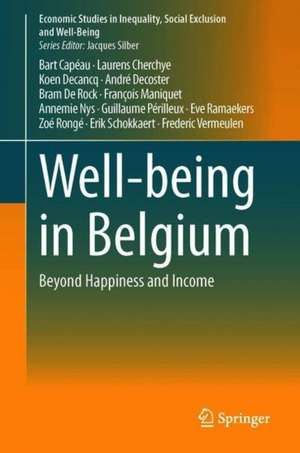 Economic Studies in Inequality, Social Exclusion and Well-Being
Series Editor: Jacques Silber

Bart Capéau · Laurens Cherchye
Koen Decancq · André Decoster
Bram De Rock · François Maniquet
Annemie Nys · Guillaume Périlleux · Eve Ramaekers
Zoé Rongé · Erik Schokkaert · Frederic Vermeulen

Well-being in Belgium

Beyond Happiness and Income

Springer